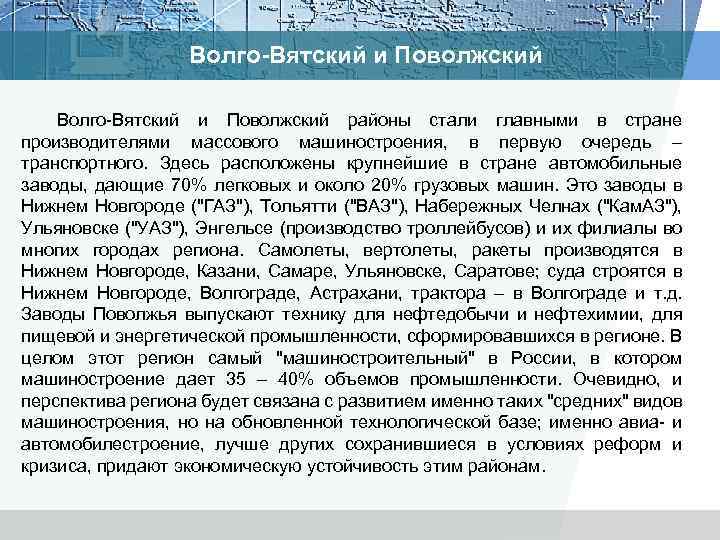 Волго-Вятский и Поволжский

Волго-Вятский и Поволжский районы стали главными в стране производителями массового машиностроения, в первую очередь – транспортного. Здесь расположены крупнейшие в стране автомобильные заводы, дающие 70% легковых и около 20% грузовых машин. Это заводы в Нижнем Новгороде ("ГАЗ"), Тольятти ("ВАЗ"), Набережных Челнах ("КамАЗ"), Ульяновске ("УАЗ"), Энгельсе (производство троллейбусов) и их филиалы во многих городах региона. Самолеты, вертолеты, ракеты производятся в Нижнем Новгороде, Казани, Самаре, Ульяновске, Саратове; суда строятся в Нижнем Новгороде, Волгограде, Астрахани, трактора – в Волгограде и т.д. Заводы Поволжья выпускают технику для нефтедобычи и нефтехимии, для пищевой и энергетической промышленности, сформировавшихся в регионе. В целом этот регион самый "машиностроительный" в России, в котором машиностроение дает 35 – 40% объемов промышленности. Очевидно, и перспектива региона будет связана с развитием именно таких "средних" видов машиностроения, но на обновленной технологической базе; именно авиа- и автомобилестроение, лучше других сохранившиеся в условиях реформ и кризиса, придают экономическую устойчивость этим районам.